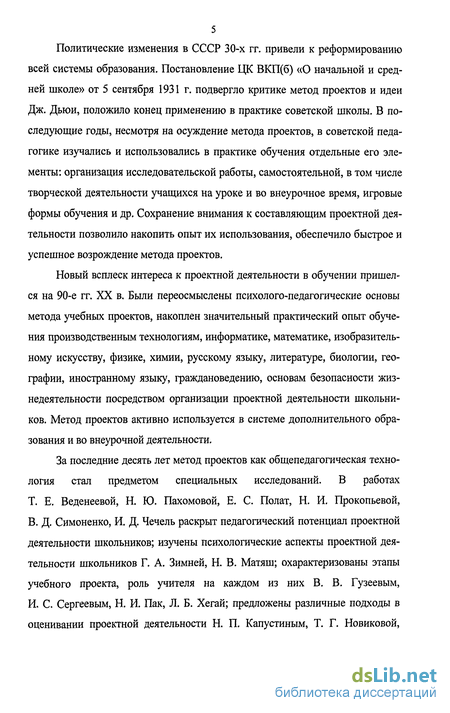 5

Политические изменения в СССР 30-х гг. привели к реформированию всей системы образования. Постановление ЦК ВКП(б) «О начальной и средней школе» от 5 сентября 1931 г. подвергло критике метод проектов и идеи Дж. Дьюи, положило конец применению в практике советской школы. В последующие годы, несмотря на осуждение метода проектов, в советской педагогике изучались и использовались в практике обучения отдельные его элементы: организация исследовательской работы, самостоятельной, в том числе творческой деятельности учащихся на уроке и во внеурочное время, игровые формы обучения и др. Сохранение внимания к составляющим проектной деятельности позволило накопить опыт их использования, обеспечило быстрое и успешное возрождение метода проектов.

Новый всплеск интереса к проектной деятельности в обучении пришелся на 90-е гг. XX в. Были переосмыслены психолого-педагогические основы метода учебных проектов, накоплен значительный практический опыт обучения производственным технологиям, информатике, математике, изобразительному искусству, физике, химии, русскому языку, литературе, биологии, географии, иностранному языку, граждановедению, основам безопасности жизнедеятельности посредством организации проектной деятельности школьников. Метод проектов активно используется в системе дополнительного образования и во внеурочной деятельности.

За последние десять лет метод проектов как общепедагогическая технология стал предметом специальных исследований. В работах Т. Е. Веденеевой, Н. Ю. Пахомовой, Е. С. Полат, Н. И. Прокопьевой, В. Д. Симоненко, И. Д. Чечель раскрыт педагогический потенциал проектной деятельности школьников; изучены психологические аспекты проектной деятельности школьников Г. А. Зимней, Н. В. Матяш; охарактеризованы этапы учебного проекта, роль учителя на каждом из них В. В. Гузеевым, И. С. Сергеевым, Н. И. Пак, Л. Б. Хегай; предложены различные подходы в оценивании проектной деятельности Н. П. Капустиным, Т. Г. Новиковой,

dsLib.net
библиотека диссертаций